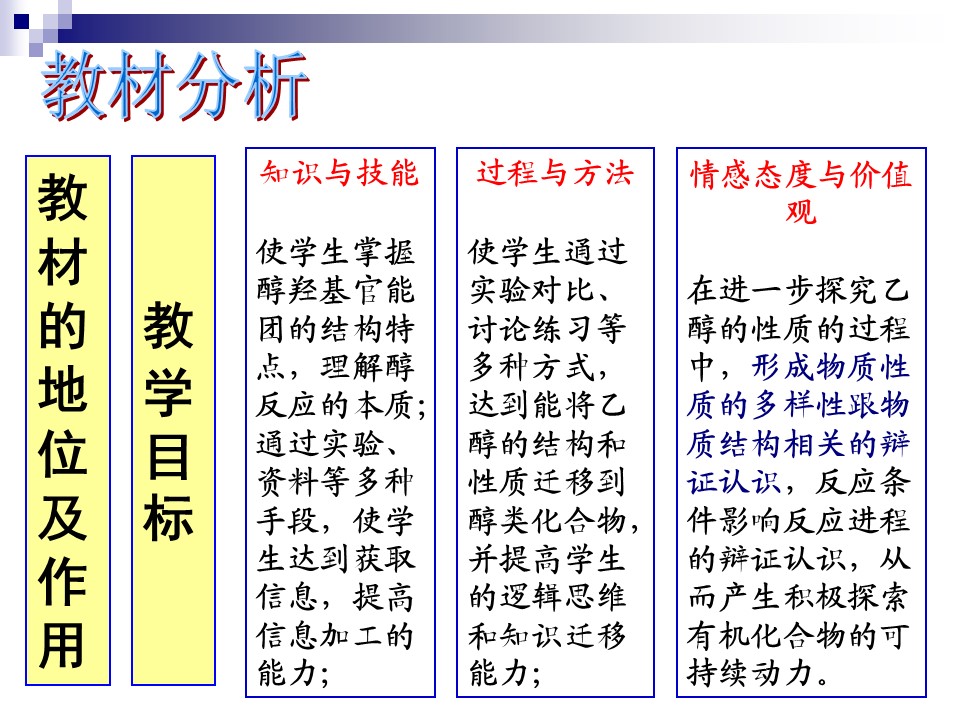 教材分析

教材的地位及作用

教学目标

知识与技能

使学生掌握醇羟基官能团的结构特点，理解醇反应的本质；通过实验、资料等多种手段，使学生达到获取信息，提高信息加工的能力；

过程与方法

使学生通过实验对比、讨论练习等多种方式，达到能将乙醇的结构和性质迁移到醇类化合物，并提高学生的逻辑思维和知识迁移能力；

情感态度与价值观

在进一步探究乙醇的性质的过程中，形成物质性质的多样性跟物质结构相关的辩证认识，反应条件影响反应进程的辩证认识，从而产生积极探索有机化合物的可持续动力。